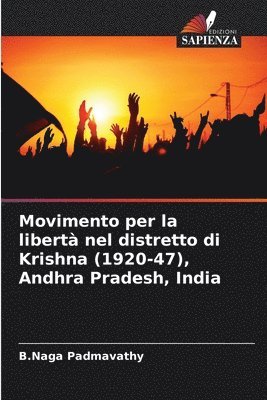 EDIZIONI
SAPIENZA

Movimento per la libertà nel distretto di Krishna (1920-47), Andhra Pradesh, India

B.Naga Padmavathy